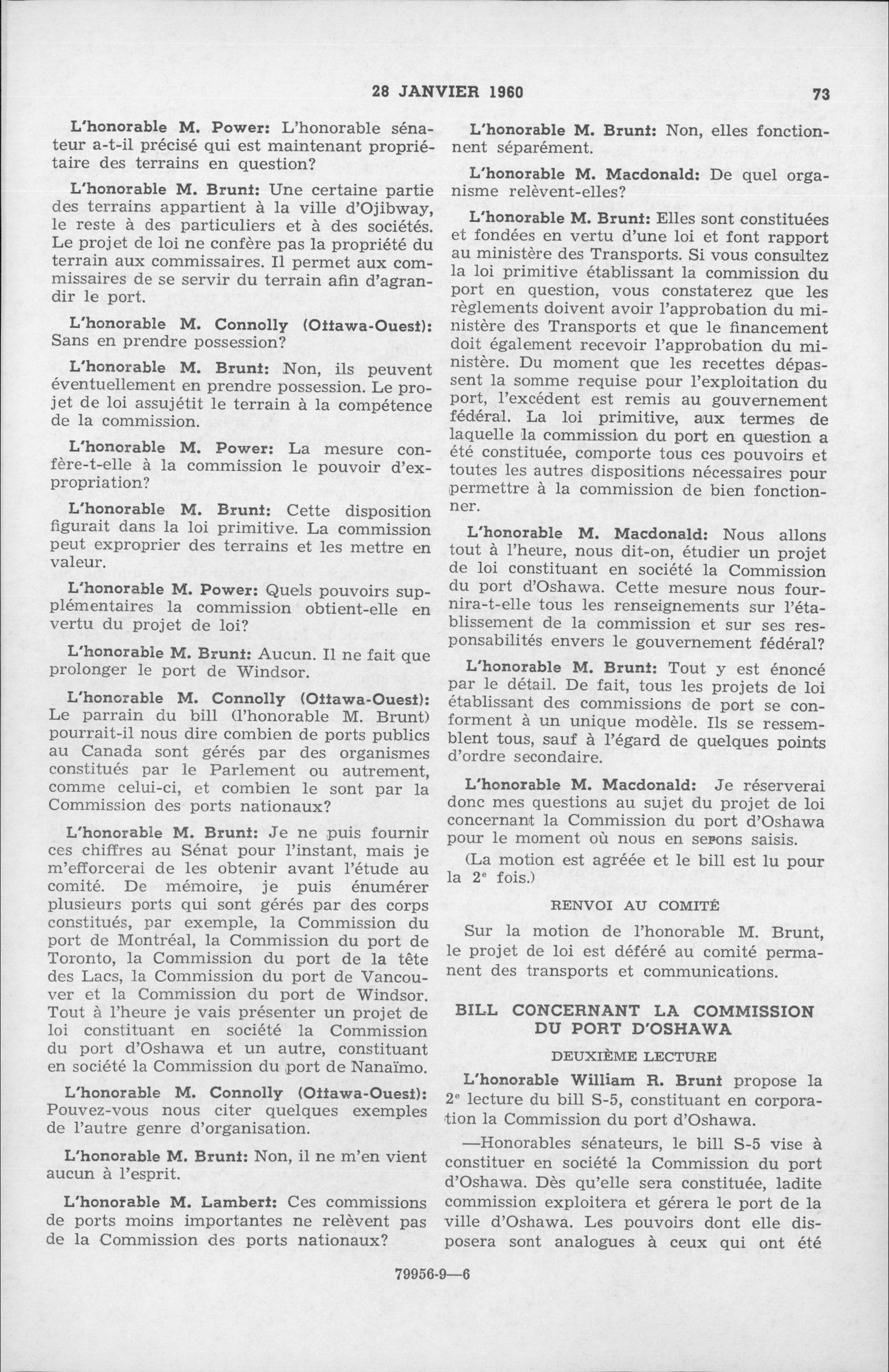 28 JANVIER 1960 73

L'honorable M. Power: L'honorable sénateur a-t-il précisé qui est maintenant propriétaire des terrains en question?

L'honorable M. Brunt: Une certaine partie des terrains appartient à la ville d'Ojibway, le reste à des particuliers et à des sociétés. Le projet de loi ne confère pas la propriété du terrain aux commissaires. Il permet aux commissaires de se servir du terrain afin d'agrandir le port.

L'honorable M. Connolly (Ottawa-Ouest): Sans en prendre possession?

L'honorable M. Brunt: Non, ils peuvent éventuellement en prendre possession. Le projet de loi assujétit le terrain à la compétence de la commission.

L'honorable M. Power: La mesure confère-t-elle à la commission le pouvoir d'expropriation?

L'honorable M. Brunt: Cette disposition figurait dans la loi primitive. La commission peut exproprier des terrains et les mettre en valeur.

L'honorable M. Power: Quels pouvoirs supplémentaires la commission obtient-elle en vertu du projet de loi?

L'honorable M. Brunt: Aucun. Il ne fait que prolonger le port de Windsor.

L'honorable M. Connolly (Ottawa-Ouest): Le parrain du bill (l'honorable M. Brunt) pourrait-il nous dire combien de ports publics au Canada sont gérés par des organismes constitués par le Parlement ou autrement, comme celui-ci, et combien le sont par la Commission des ports nationaux?

L'honorable M. Brunt: Je ne puis fournir ces chiffres au Sénat pour l'instant, mais je m'efforcerai de les obtenir avant l'étude au comité. De mémoire, je puis énumérer plusieurs ports qui sont gérés par des corps constitués, par exemple, la Commission du port de Montréal, la Commission du port de Toronto, la Commission du port de la tête des Lacs, la Commission du port de Vancouver et la Commission du port de Windsor. Tout à l'heure je vais présenter un projet de loi constituant en société la Commission du port d'Oshawa et un autre, constituant en société la Commission du port de Nanaïmo.

L'honorable M. Connolly (Ottawa-Ouest): Pouvez-vous nous citer quelques exemples de l'autre genre d'organisation.

L'honorable M. Brunt: Non, il ne m'en vient aucun à l'esprit.

L'honorable M. Lambert: Ces commissions de ports moins importantes ne relèvent pas de la Commission des ports nationaux?

L'honorable M. Brunt: Non, elles fonctionnent séparément.

L'honorable M. Macdonald: De quel organisme relèvent-elles?

L'honorable M. Brunt: Elles sont constituées et fondées en vertu d'une loi et font rapport au ministère des Transports. Si vous consultez la loi primitive établissant la commission du port en question, vous constaterez que les règlements doivent avoir l'approbation du ministère des Transports et que le financement doit également recevoir l'approbation du ministère. Du moment que les recettes dépassent la somme requise pour l'exploitation du port, l'excédent est remis au gouvernement fédéral. La loi primitive, aux termes de laquelle la commission du port en question a été constituée, comporte tous ces pouvoirs et toutes les autres dispositions nécessaires pour permettre à la commission de bien fonctionner.

L'honorable M. Macdonald: Nous allons tout à l'heure, nous dit-on, étudier un projet de loi constituant en société la Commission du port d'Oshawa. Cette mesure nous fournira-t-elle tous les renseignements sur l'établissement de la commission et sur ses responsabilités envers le gouvernement fédéral?

L'honorable M. Brunt: Tout y est énoncé par le détail. De fait, tous les projets de loi établissant des commissions de port se conforment à un unique modèle. Ils se ressemblent tous, sauf à l'égard de quelques points d'ordre secondaire.

L'honorable M. Macdonald: Je réserverai donc mes questions au sujet du projet de loi concernant la Commission du port d'Oshawa pour le moment où nous en serons saisis.

(La motion est agréée et le bill est lu pour la 2e fois.)

RENVOI AU COMITÉ

Sur la motion de l'honorable M. Brunt, le projet de loi est déféré au comité permanent des transports et communications.

BILL CONCERNANT LA COMMISSION DU PORT D'OSHAWA

DEUXIÈME LECTURE

L'honorable William R. Brunt propose la 2e lecture du bill S-5, constituant en corporation la Commission du port d'Oshawa.

—Honorables sénateurs, le bill S-5 vise à constituer en société la Commission du port d'Oshawa. Dès qu'elle sera constituée, ladite commission exploitera et gérera le port de la ville d'Oshawa. Les pouvoirs dont elle disposera sont analogues à ceux qui ont été

79956-9—6